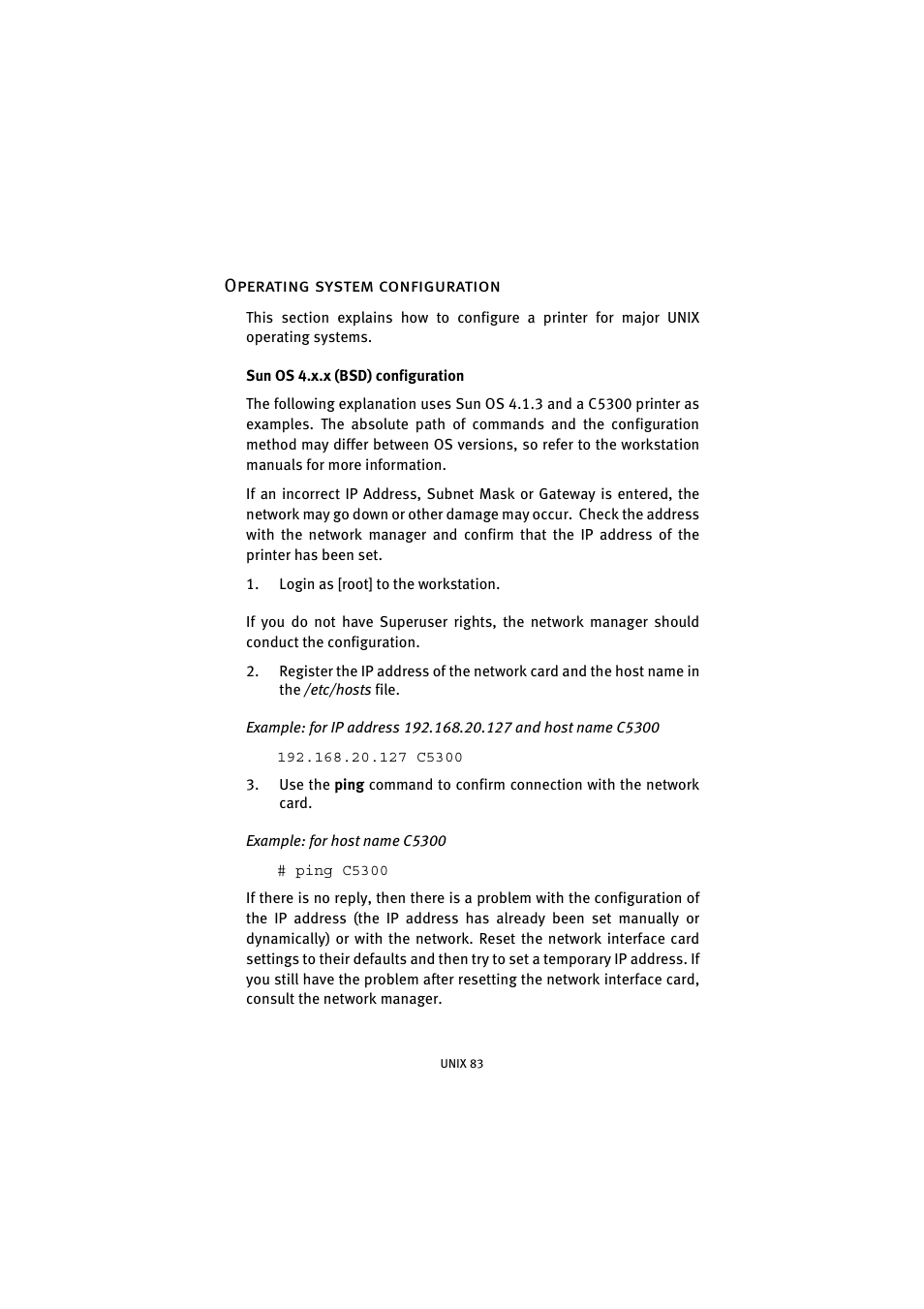 Operating system configuration

This section explains how to configure a printer for major UNIX operating systems.

Sun OS 4.x.x (BSD) configuration

The following explanation uses Sun OS 4.1.3 and a C5300 printer as examples. The absolute path of commands and the configuration method may differ between OS versions, so refer to the workstation manuals for more information.

If an incorrect IP Address, Subnet Mask or Gateway is entered, the network may go down or other damage may occur. Check the address with the network manager and confirm that the IP address of the printer has been set.

1. Login as [root] to the workstation.

If you do not have Superuser rights, the network manager should conduct the configuration.

2. Register the IP address of the network card and the host name in the /etc/hosts file.

Example: for IP address 192.168.20.127 and host name C5300

192.168.20.127 C5300

3. Use the ping command to confirm connection with the network card.

Example: for host name C5300

# ping C5300

If there is no reply, then there is a problem with the configuration of the IP address (the IP address has already been set manually or dynamically) or with the network. Reset the network interface card settings to their defaults and then try to set a temporary IP address. If you still have the problem after resetting the network interface card, consult the network manager.

UNIX 83